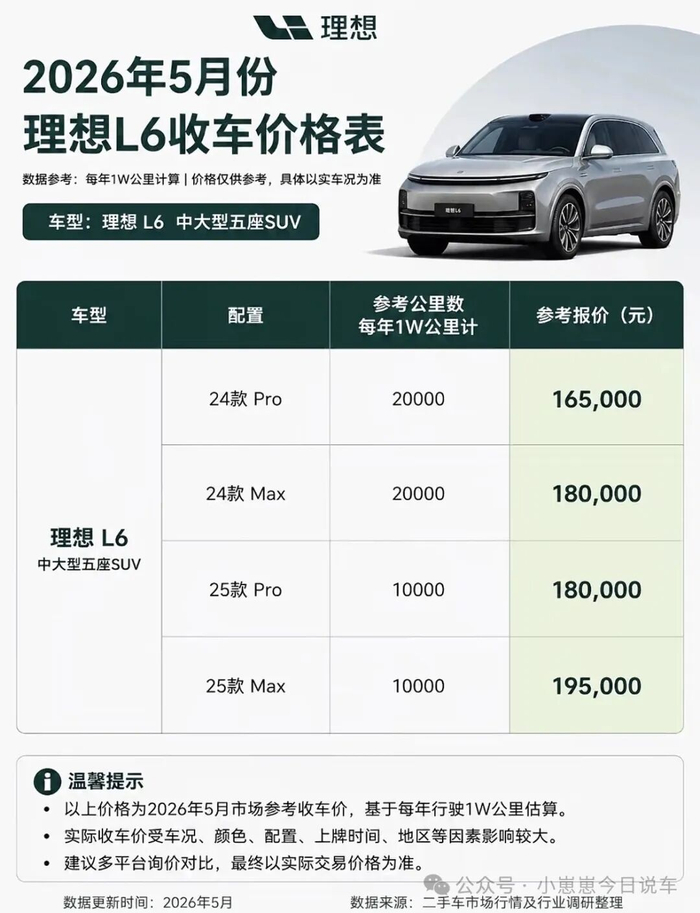 理想

2026年5月份
理想L6收车价格表

数据参考：每年1W公里计算 | 价格仅供参考，具体以实车况为准

车型：理想 L6 中大型五座SUV

理想L6

| 车型 | 配置 | 参考公里数 每年1W公里计 | 参考报价（元） |
|---|---|---|---|
| 理想 L6 中大型五座SUV | 24款 Pro | 20000 | 165,000 |
| | 24款 Max | 20000 | 180,000 |
| | 25款 Pro | 10000 | 180,000 |
| | 25款 Max | 10000 | 195,000 |

温馨提示
• 以上价格为2026年5月市场参考收车价，基于每年行驶1W公里估算。
• 实际收车价受车况、颜色、配置、上牌时间、地区等因素影响较大。
• 建议多平台询价对比，最终以实际交易价格为准。

数据更新时间：2026年5月
数据来源：二手车市场行情及行业调研整理
公众号 · 小崽崽今日说车